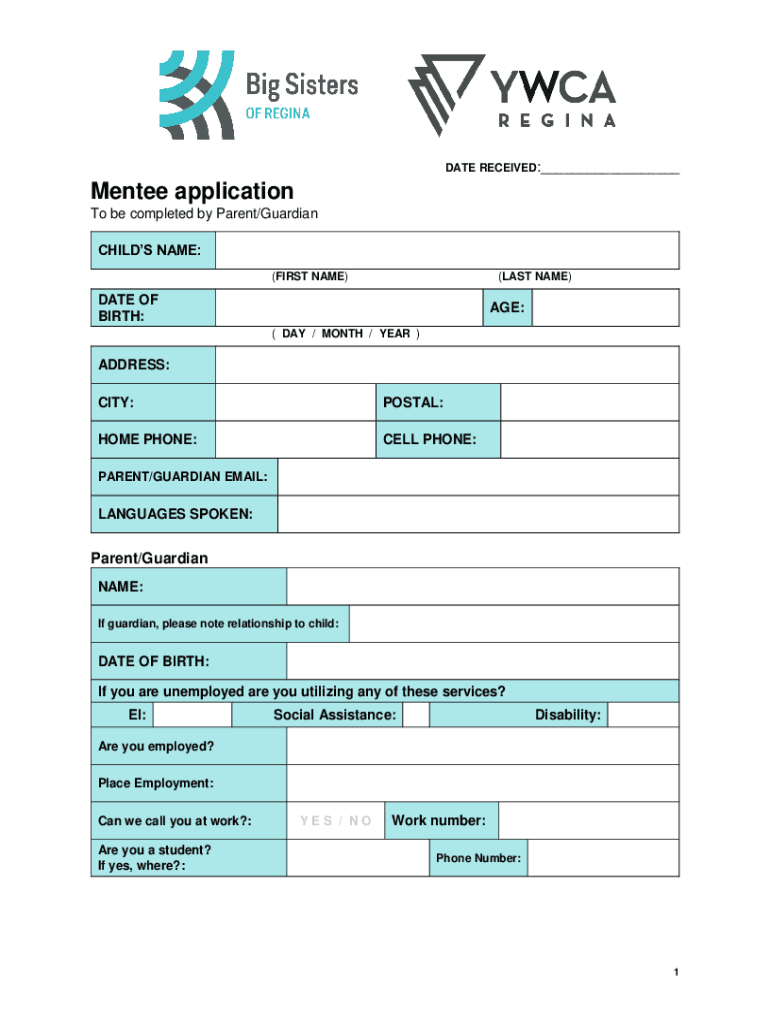 Big Sisters OF REGINA

YWCA REGINA

DATE RECEIVED:____________________

Mentee application

To be completed by Parent/Guardian

CHILD'S NAME:

(FIRST NAME) (LAST NAME)

DATE OF BIRTH:

AGE:

( DAY / MONTH / YEAR )

ADDRESS:

CITY: POSTAL:

HOME PHONE: CELL PHONE:

PARENT/GUARDIAN EMAIL:

LANGUAGES SPOKEN:

Parent/Guardian

NAME:

If guardian, please note relationship to child:

DATE OF BIRTH:

If you are unemployed are you utilizing any of these services?

EI: Social Assistance: Disability:

Are you employed?

Place Employment:

Can we call you at work?: YES / NO Work number:

Are you a student? If yes, where?: Phone Number:

1